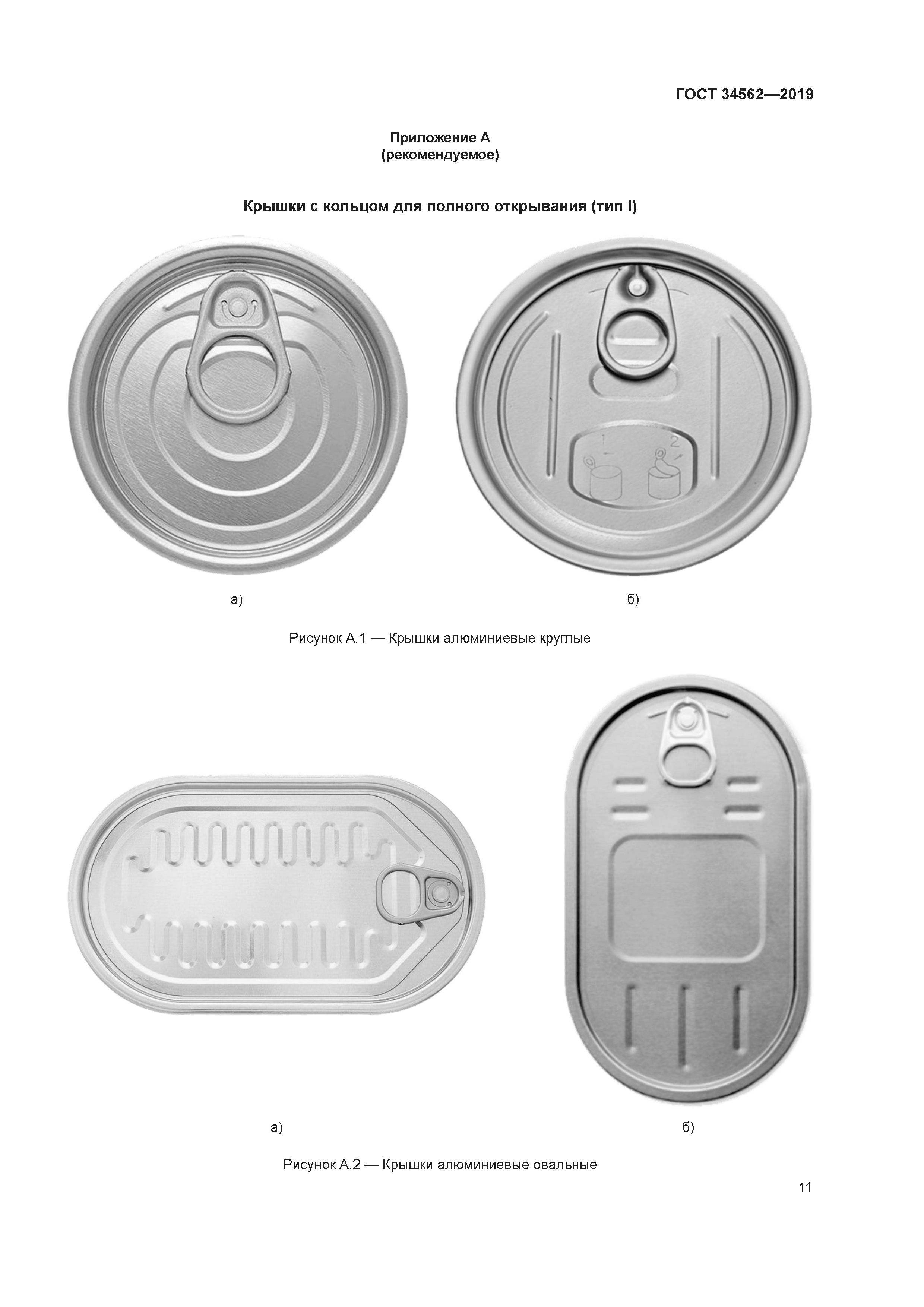 ГОСТ 34562—2019

Приложение А
(рекомендуемое)

Крышки с кольцом для полного открывания (тип I)

1

2

а)

б)

Рисунок А.1 — Крышки алюминиевые круглые

а)

б)

Рисунок А.2 — Крышки алюминиевые овальные

11